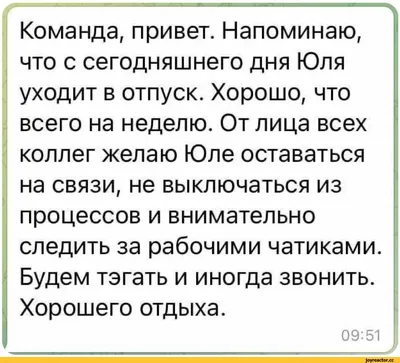 Команда, привет. Напоминаю, что с сегодняшнего дня Юля уходит в отпуск. Хорошо, что всего на неделю. От лица всех коллег желаю Юле оставаться на связи, не выключаться из процессов и внимательно следить за рабочими чатиками. Будем тэгать и иногда звонить. Хорошего отдыха.

09:51

joyreactor.cc